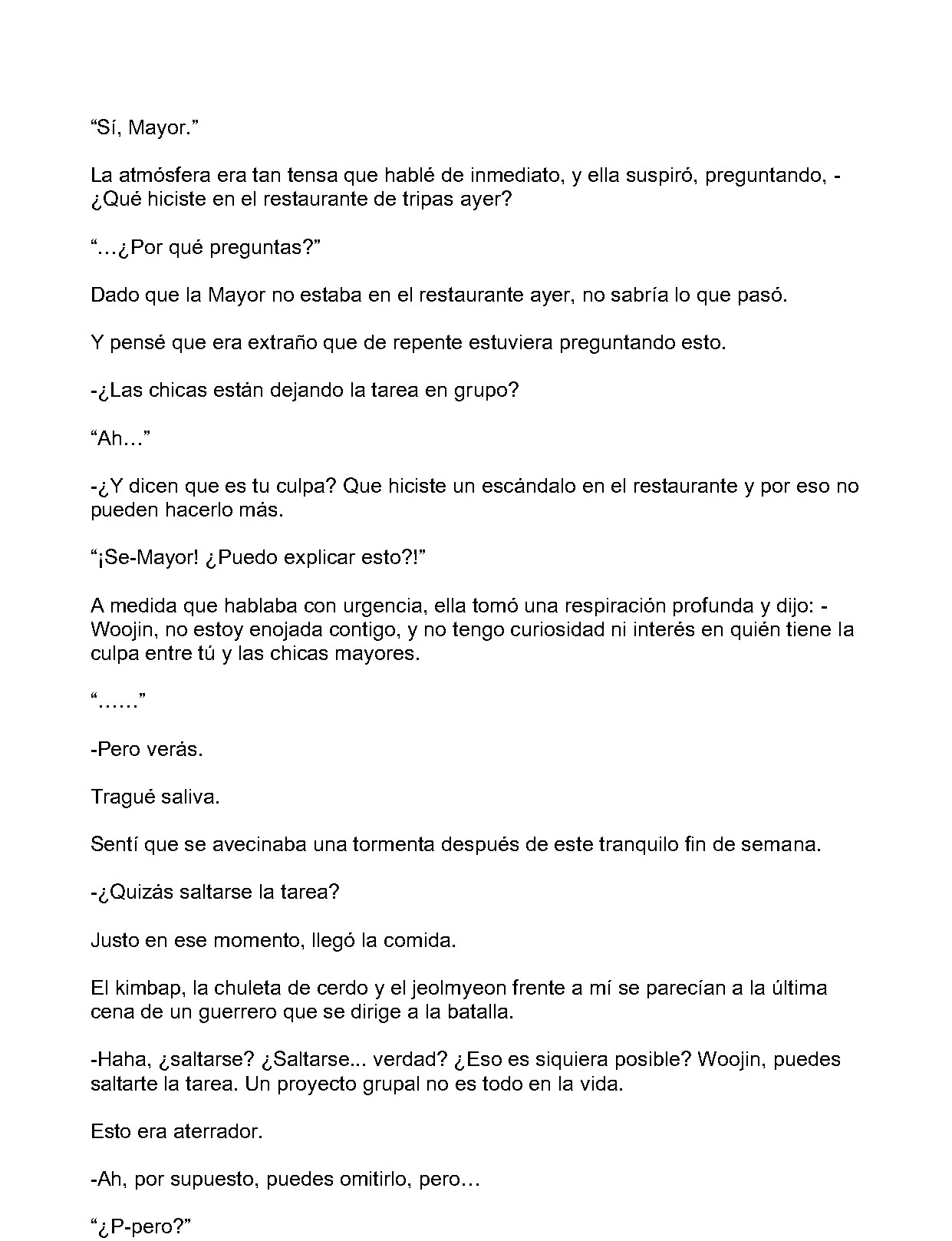 "Sí, Mayor."

La atmósfera era tan tensa que hablé de inmediato, y ella suspiró, preguntando, -¿Qué hiciste en el restaurante de tripas ayer?

"…¿Por qué preguntas?"

Dado que la Mayor no estaba en el restaurante ayer, no sabría lo que pasó.

Y pensé que era extraño que de repente estuviera preguntando esto.

-¿Las chicas están dejando la tarea en grupo?

"Ah…"

-¿Y dicen que es tu culpa? Que hiciste un escándalo en el restaurante y por eso no pueden hacerlo más.

"¡Se-Mayor! ¿Puedo explicar esto?!"

A medida que hablaba con urgencia, ella tomó una respiración profunda y dijo: -Woojin, no estoy enojada contigo, y no tengo curiosidad ni interés en quién tiene la culpa entre tú y las chicas mayores.

"……"

-Pero verás.

Tragué saliva.

Sentí que se avecinaba una tormenta después de este tranquilo fin de semana.

-¿Quizás saltarse la tarea?

Justo en ese momento, llegó la comida.

El kimbap, la chuleta de cerdo y el jeolmyeon frente a mí se parecían a la última cena de un guerrero que se dirige a la batalla.

-Haha, ¿saltarse? ¿Saltarse... verdad? ¿Eso es siquiera posible? Woojin, puedes saltarte la tarea. Un proyecto grupal no es todo en la vida.

Esto era aterrador.

-Ah, por supuesto, puedes omitirlo, pero…

"¿P-pero?"